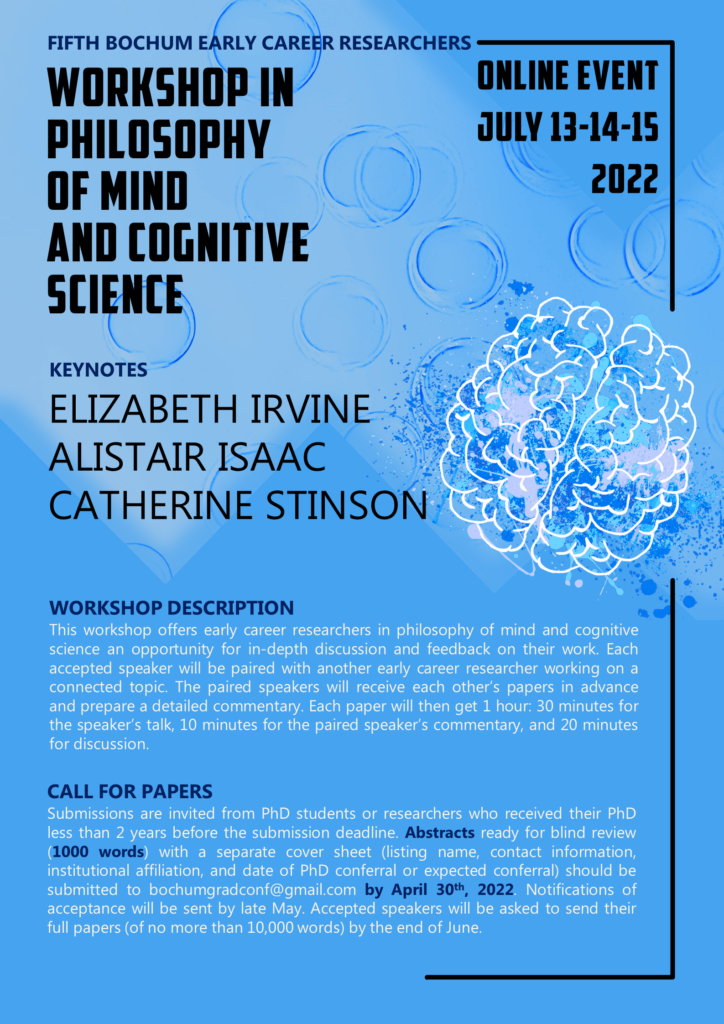 FIFTH BOCHUM EARLY CAREER RESEARCHERS

WORKSHOP IN PHILOSOPHY OF MIND AND COGNITIVE SCIENCE

ONLINE EVENT
JULY 13-14-15
2022

KEYNOTES
ELIZABETH IRVINE
ALISTAIR ISAAC
CATHERINE STINSON

WORKSHOP DESCRIPTION
This workshop offers early career researchers in philosophy of mind and cognitive science an opportunity for in-depth discussion and feedback on their work. Each accepted speaker will be paired with another early career researcher working on a connected topic. The paired speakers will receive each other's papers in advance and prepare a detailed commentary. Each paper will then get 1 hour: 30 minutes for the speaker's talk, 10 minutes for the paired speaker's commentary, and 20 minutes for discussion.

CALL FOR PAPERS
Submissions are invited from PhD students or researchers who received their PhD less than 2 years before the submission deadline. Abstracts ready for blind review (1000 words) with a separate cover sheet (listing name, contact information, institutional affiliation, and date of PhD conferral or expected conferral) should be submitted to bochumgradconf@gmail.com by April 30$^{th}$, 2022. Notifications of acceptance will be sent by late May. Accepted speakers will be asked to send their full papers (of no more than 10,000 words) by the end of June.